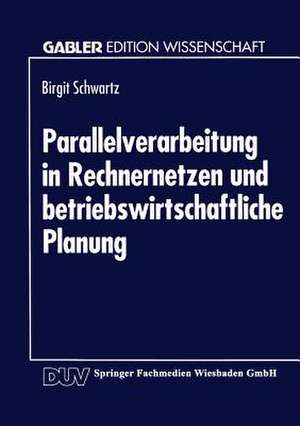 GABLER EDITION WISSENSCHAFT

Birgit Schwartz

Parallelverarbeitung in Rechnernetzen und betriebswirtschaftliche Planung

DUV Springer Fachmedien Wiesbaden GmbH